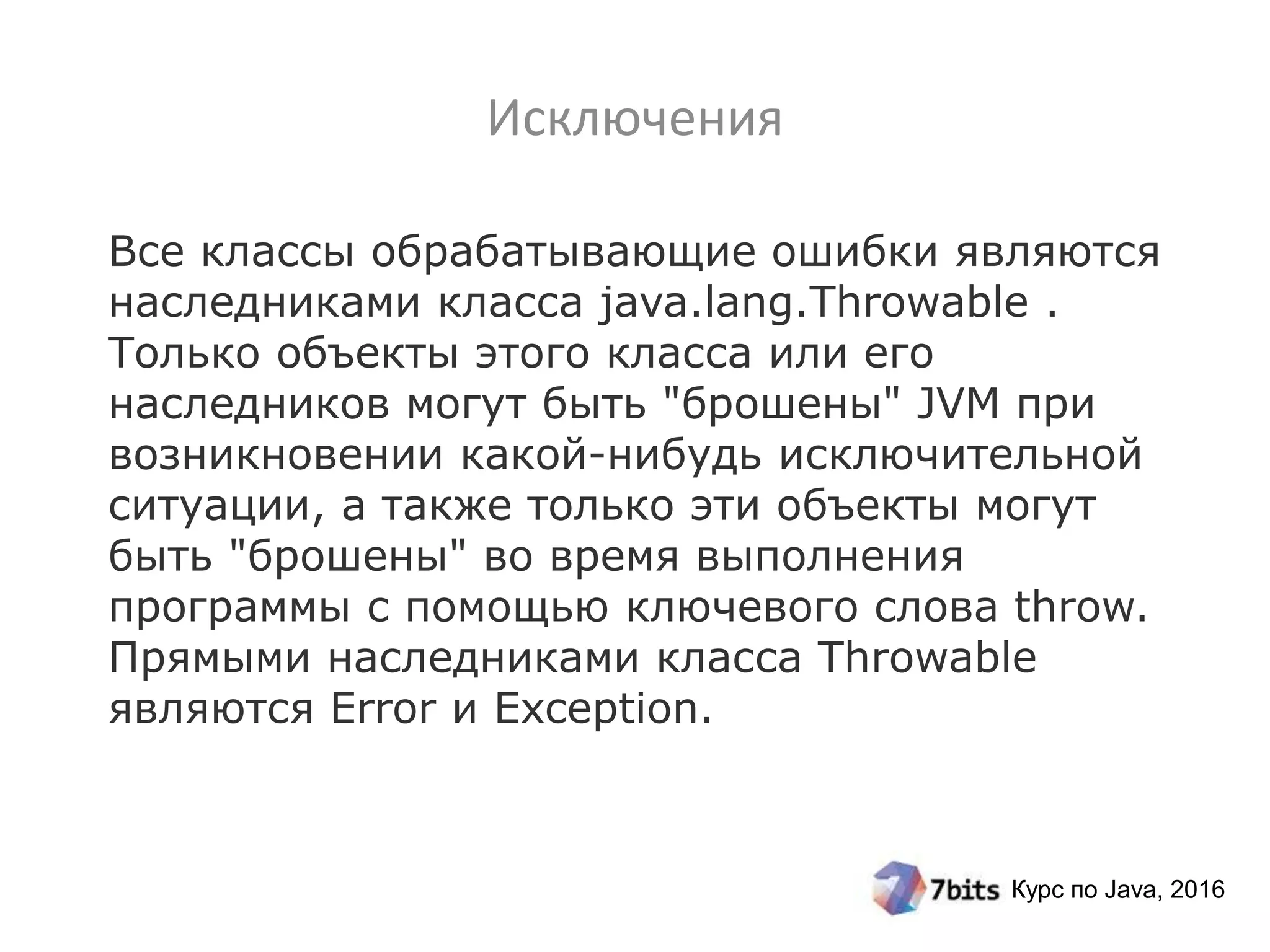 Исключения

Все классы обрабатывающие ошибки являются наследниками класса java.lang.Throwable . Только объекты этого класса или его наследников могут быть "брошены" JVM при возникновении какой-нибудь исключительной ситуации, а также только эти объекты могут быть "брошены" во время выполнения программы с помощью ключевого слова throw. Прямыми наследниками класса Throwable являются Error и Exception.

7bits Курс по Java, 2016